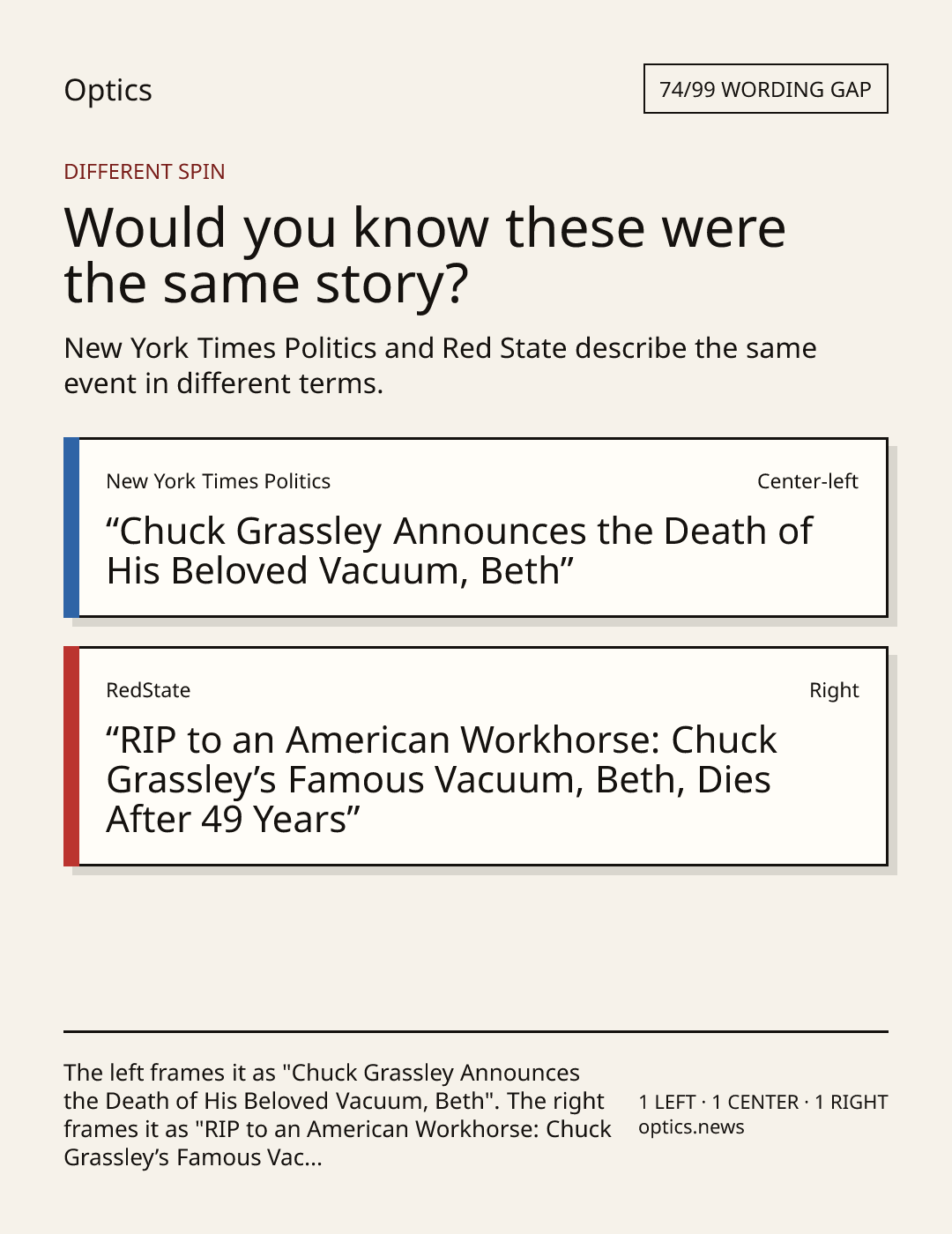 Optics

74/99 WORDING GAP

DIFFERENT SPIN

Would you know these were the same story?

New York Times Politics and Red State describe the same event in different terms.

New York Times Politics

Center-left

"Chuck Grassley Announces the Death of His Beloved Vacuum, Beth"

RedState

Right

"RIP to an American Workhorse: Chuck Grassley's Famous Vacuum, Beth, Dies After 49 Years"

The left frames it as "Chuck Grassley Announces the Death of His Beloved Vacuum, Beth". The right frames it as "RIP to an American Workhorse: Chuck Grassley's Famous Vac...

1 LEFT · 1 CENTER · 1 RIGHT
optics.news